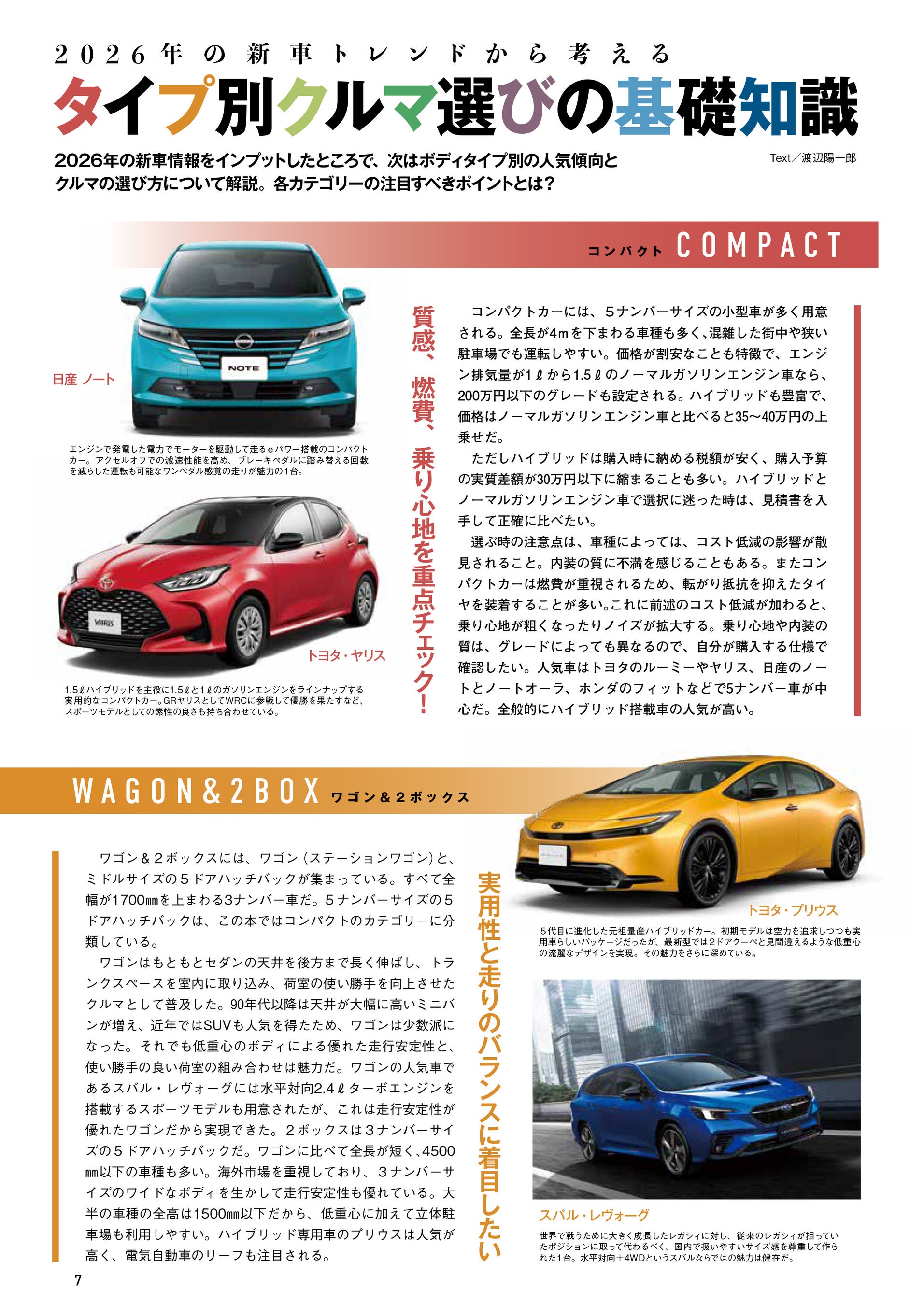 2026年の新車トレンドから考える
タイプ別クルマ選びの基礎知識

2026年の新車情報をインプットしたところで、次はボディタイプ別の人気傾向とクルマの選び方について解説。各カテゴリーの注目すべきポイントとは？

Text／渡辺陽一郎

コンパクト COMPACT

NOTE

日産 ノート

エンジンで発電した電力でモーターを駆動して走るeパワー搭載のコンパクトカー。アクセルオフでの減速性能を高め、ブレーキペダルに踏み替える回数を減らした運転も可能なワンペダル感覚の走りが魅力の1台。

YARIS

トヨタ・ヤリス

1.5ℓハイブリッドを主役に1.5ℓと1ℓのガソリンエンジンをラインナップする実用的なコンパクトカー。GRヤリスとしてWRCに参戦して優勝を果たすなど、スポーツモデルとしての素性の良さも持ち合わせている。

質感、燃費、乗り心地を重点チェック！

コンパクトカーには、5ナンバーサイズの小型車が多く用意される。全長が4mを下まわる車種も多く、混雑した街中や狭い駐車場でも運転しやすい。価格が割安なことも特徴で、エンジン排気量が1ℓから1.5ℓのノーマルガソリンエンジン車なら、200万円以下のグレードも設定される。ハイブリッドも豊富で、価格はノーマルガソリンエンジン車と比べると35〜40万円の上乗せだ。

ただしハイブリッドは購入時に納める税額が安く、購入予算の実質差額が30万円以下に縮まることも多い。ハイブリッドとノーマルガソリンエンジン車で選択に迷った時は、見積書を入手して正確に比べたい。

選ぶ時の注意点は、車種によっては、コスト低減の影響が散見されること。内装の質に不満を感じることもある。またコンパクトカーは燃費が重視されるため、転がり抵抗を抑えたタイヤを装着することが多い。これに前述のコスト低減が加わると、乗り心地が粗くなったりノイズが拡大する。乗り心地や内装の質は、グレードによっても異なるので、自分が購入する仕様で確認したい。人気車はトヨタのルーミーやヤリス、日産のノートとノートオーラ、ホンダのフィットなどで5ナンバー車が中心だ。全般的にハイブリッド搭載車の人気が高い。

WAGON&2BOX ワゴン＆2ボックス

ワゴン＆2ボックスには、ワゴン（ステーションワゴン）と、ミドルサイズの5ドアハッチバックが集まっている。すべて全幅が1700㎜を上まわる3ナンバー車だ。5ナンバーサイズの5ドアハッチバックは、この本ではコンパクトのカテゴリーに分類している。

ワゴンはもともとセダンの天井を後方まで長く伸ばし、トランクスペースを室内に取り込み、荷室の使い勝手を向上させたクルマとして普及した。90年代以降は天井が大幅に高いミニバンが増え、近年ではSUVも人気を得たため、ワゴンは少数派になった。それでも低重心のボディによる優れた走行安定性と、使い勝手の良い荷室の組み合わせは魅力だ。ワゴンの人気車であるスバル・レヴォーグには水平対向2.4ℓターボエンジンを搭載するスポーツモデルも用意されたが、これは走行安定性が優れたワゴンだから実現できた。2ボックスは3ナンバーサイズの5ドアハッチバックだ。ワゴンに比べて全長が短く、4500㎜以下の車種も多い。海外市場を重視しており、3ナンバーサイズのワイドなボディを生かして走行安定性も優れている。大半の車種の全高は1500㎜以下だから、低重心に加えて立体駐車場も利用しやすい。ハイブリッド専用車のプリウスは人気が高く、電気自動車のリーフも注目される。

実用性と走りのバランスに着目したい

トヨタ・プリウス

5代目に進化した元祖量産ハイブリッドカー。初期モデルは空力を追求しつつも実用車らしいパッケージだったが、最新型では2ドアクーペと見間違えるような低重心の流麗なデザインを実現。その魅力をさらに深めている。

スバル・レヴォーグ

世界で戦うために大きく成長したレガシィに対し、従来のレガシィが担っていたポジションに取って代わるべく、国内で扱いやすいサイズ感を尊重して作られた1台。水平対向＋4WDというスバルならではの魅力は健在だ。

7